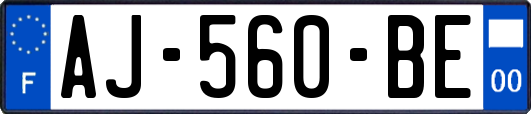 F
AJ-560-BE
00